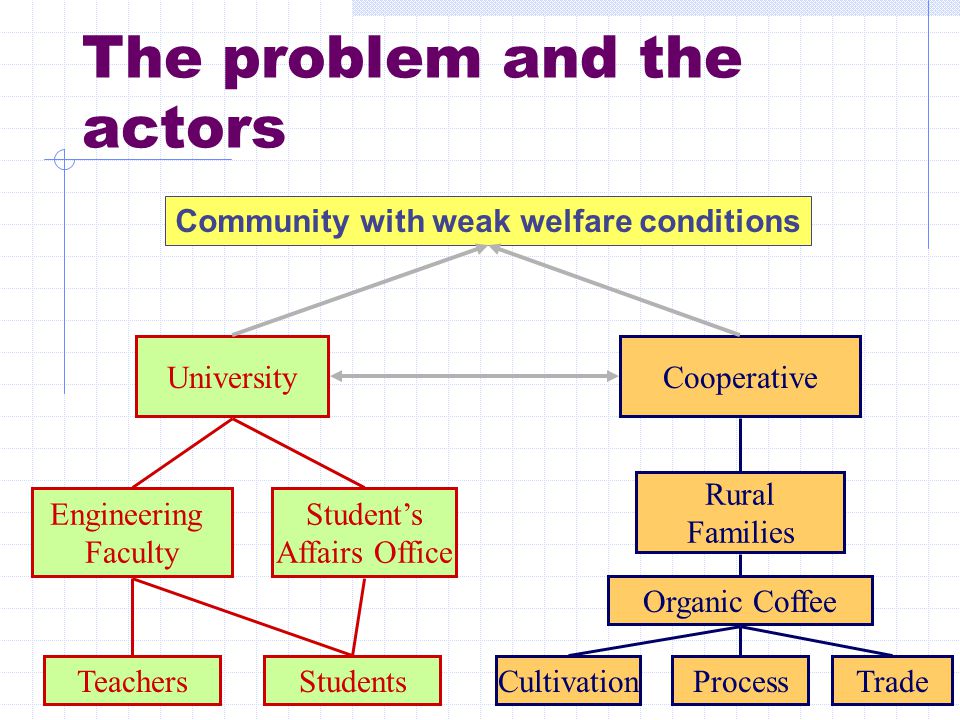 The problem and the actors

Community with weak welfare conditions

University

Cooperative

Engineering Faculty

Student's Affairs Office

Rural Families

Organic Coffee

Teachers

Students

Cultivation

Process

Trade